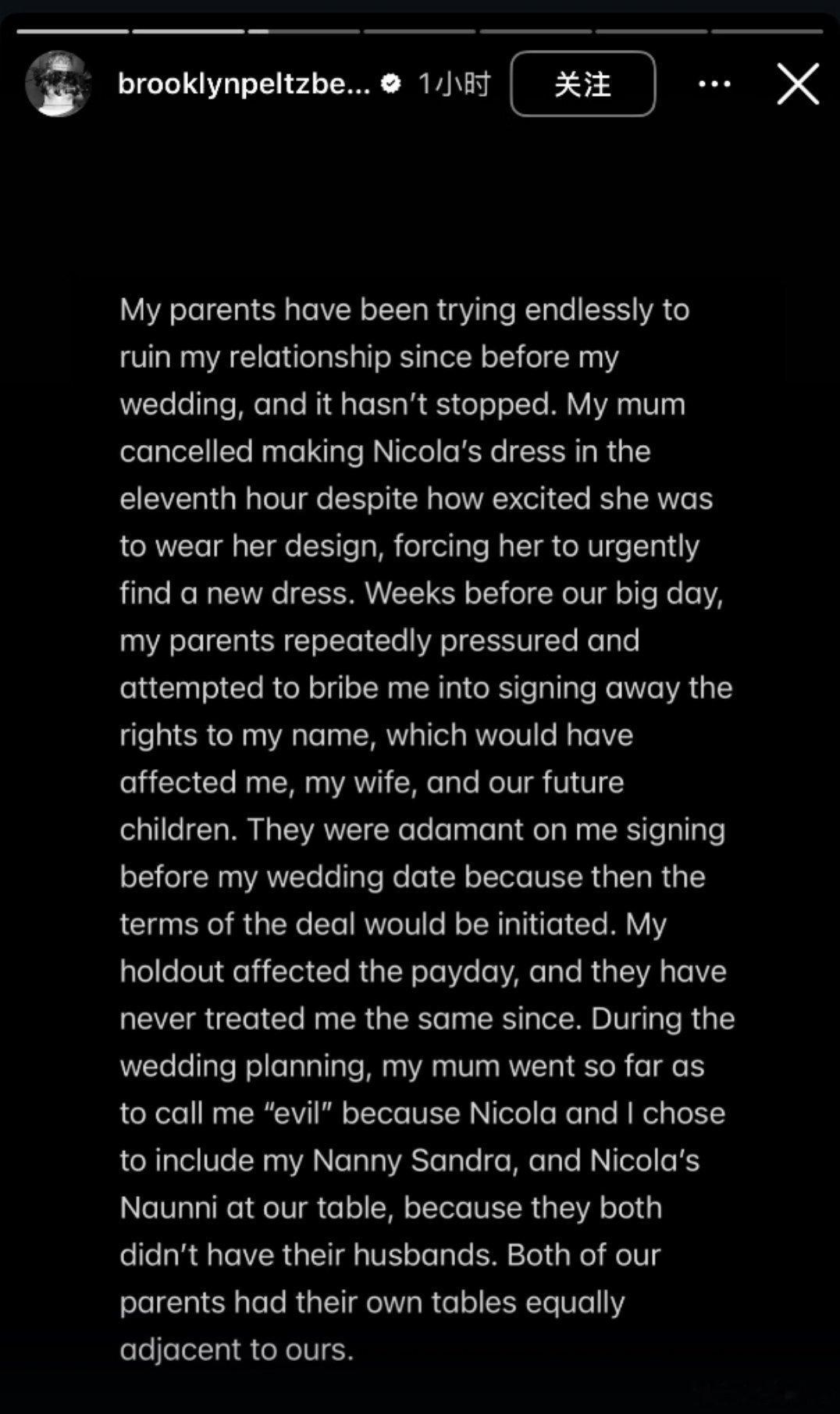 brooklynpeltzbe... 1小时 关注

My parents have been trying endlessly to ruin my relationship since before my wedding, and it hasn't stopped. My mum cancelled making Nicola's dress in the eleventh hour despite how excited she was to wear her design, forcing her to urgently find a new dress. Weeks before our big day, my parents repeatedly pressured and attempted to bribe me into signing away the rights to my name, which would have affected me, my wife, and our future children. They were adamant on me signing before my wedding date because then the terms of the deal would be initiated. My holdout affected the payday, and they have never treated me the same since. During the wedding planning, my mum went so far as to call me "evil" because Nicola and I chose to include my Nanny Sandra, and Nicola's Naunni at our table, because they both didn't have their husbands. Both of our parents had their own tables equally adjacent to ours.